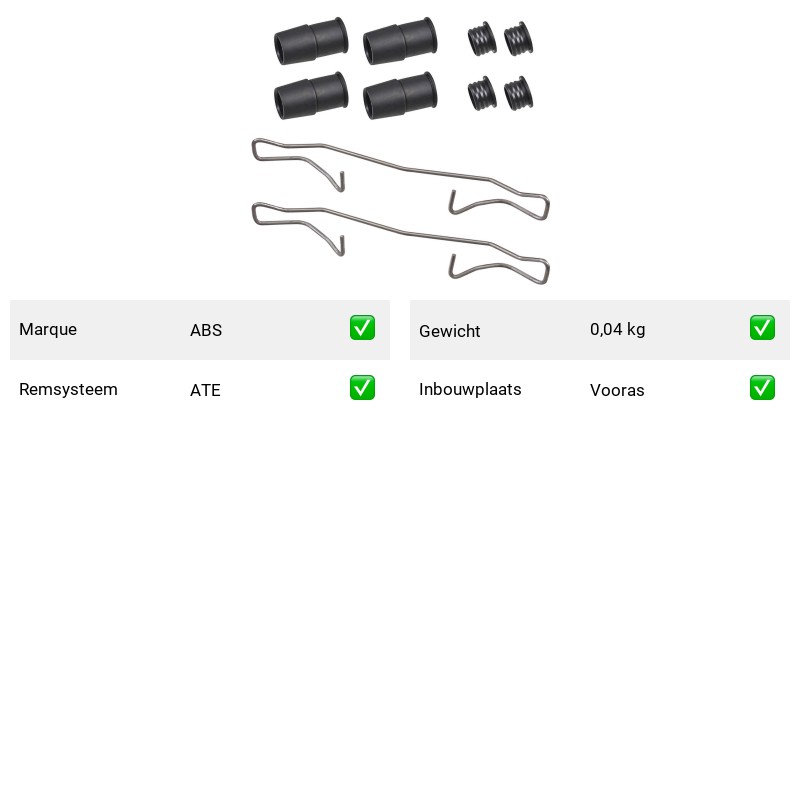 Marque ABS ☑

Remsysteem ATE ☑

Gewicht 0,04 kg ☑

Inbouwplaats Vooras ☑